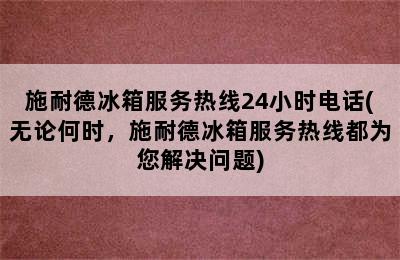 施耐德冰箱服务热线24小时电话(无论何时，施耐德冰箱服务热线都为您解决问题)